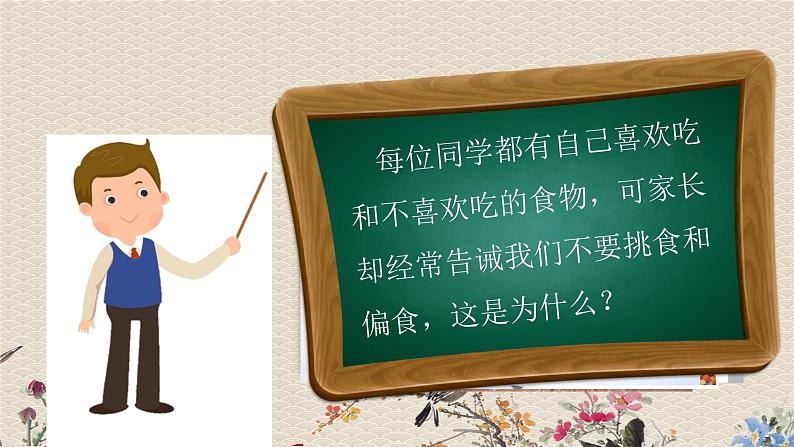 每位同学都有自己喜欢吃和不喜欢吃的食物，可家长却经常告诫我们不要挑食和偏食，这是为什么？